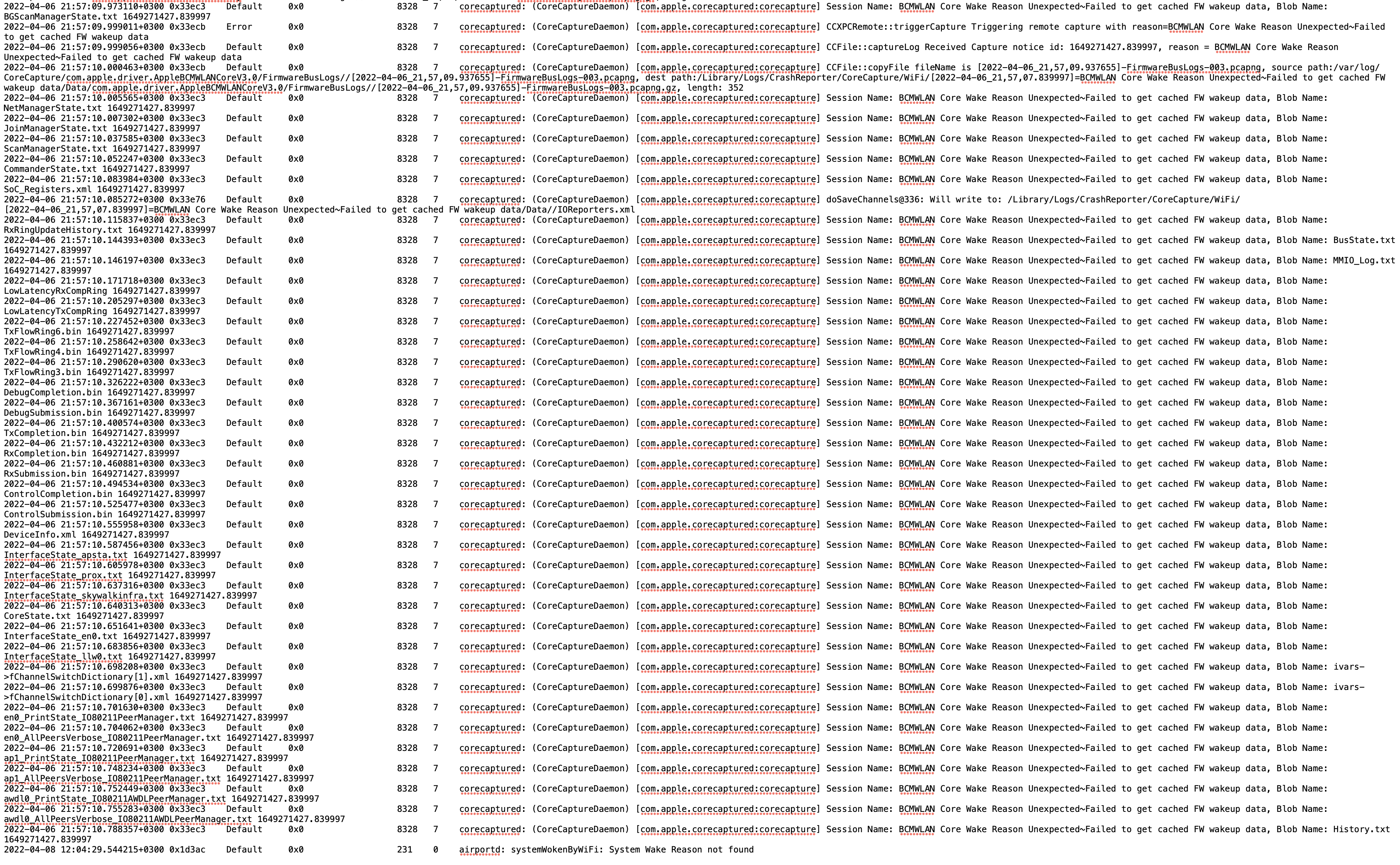 2022-04-06 21:57:09.973110+0300 0x33ec3 Default 0x0 8328 7 corecaptured: (CoreCaptureDaemon) [com.apple.corecaptured:corecapture] Session Name: BCMWLAN Core Wake Reason Unexpected~Failed to get cached FW wakeup data, Blob Name: BGScanManagerState.txt 1649271427.839997
2022-04-06 21:57:09.999011+0300 0x33ecb Error 0x0 8328 7 corecaptured: (CoreCaptureDaemon) [com.apple.corecaptured:corecapture] CCXPCRemote::triggerCapture Triggering remote capture with reason=BCMWLAN Core Wake Reason Unexpected~Failed to get cached FW wakeup data
2022-04-06 21:57:09.999056+0300 0x33ecb Default 0x0 8328 7 corecaptured: (CoreCaptureDaemon) [com.apple.corecaptured:corecapture] CCFile::captureLog Received Capture notice id: 1649271427.839997, reason = BCMWLAN Core Wake Reason Unexpected~Failed to get cached FW wakeup data
2022-04-06 21:57:10.000463+0300 0x33ecb Default 0x0 8328 7 corecaptured: (CoreCaptureDaemon) [com.apple.corecaptured:corecapture] CCFile::copyFile fileName is [2022-04-06_21,57,09.937655]-FirmwareBusLogs-003.pcapng, source path:/var/log/CoreCapture/com.apple.driver.AppleBCMWLANCoreV3.0/FirmwareBusLogs//[2022-04-06_21,57,09.937655]-FirmwareBusLogs-003.pcapng, dest path:/Library/Logs/CrashReporter/CoreCapture/WiFi/[2022-04-06_21,57,07.839997]=BCMWLAN Core Wake Reason Unexpected~Failed to get cached FW wakeup data/Data/com.apple.driver.AppleBCMWLANCoreV3.0/FirmwareBusLogs//[2022-04-06_21,57,09.937655]-FirmwareBusLogs-003.pcapng.gz, length: 352
2022-04-06 21:57:10.005565+0300 0x33ec3 Default 0x0 8328 7 corecaptured: (CoreCaptureDaemon) [com.apple.corecaptured:corecapture] Session Name: BCMWLAN Core Wake Reason Unexpected~Failed to get cached FW wakeup data, Blob Name: NetManagerState.txt 1649271427.839997
2022-04-06 21:57:10.007302+0300 0x33ec3 Default 0x0 8328 7 corecaptured: (CoreCaptureDaemon) [com.apple.corecaptured:corecapture] Session Name: BCMWLAN Core Wake Reason Unexpected~Failed to get cached FW wakeup data, Blob Name: JoinManagerState.txt 1649271427.839997
2022-04-06 21:57:10.037585+0300 0x33ec3 Default 0x0 8328 7 corecaptured: (CoreCaptureDaemon) [com.apple.corecaptured:corecapture] Session Name: BCMWLAN Core Wake Reason Unexpected~Failed to get cached FW wakeup data, Blob Name: ScanManagerState.txt 1649271427.839997
2022-04-06 21:57:10.052247+0300 0x33ec3 Default 0x0 8328 7 corecaptured: (CoreCaptureDaemon) [com.apple.corecaptured:corecapture] Session Name: BCMWLAN Core Wake Reason Unexpected~Failed to get cached FW wakeup data, Blob Name: CommanderState.txt 1649271427.839997
2022-04-06 21:57:10.083984+0300 0x33ec3 Default 0x0 8328 7 corecaptured: (CoreCaptureDaemon) [com.apple.corecaptured:corecapture] Session Name: BCMWLAN Core Wake Reason Unexpected~Failed to get cached FW wakeup data, Blob Name: SoC_Registers.xml 1649271427.839997
2022-04-06 21:57:10.085272+0300 0x33e76 Default 0x0 8328 7 corecaptured: (CoreCaptureDaemon) [com.apple.corecaptured:corecapture] doSaveChannels@336: Will write to: /Library/Logs/CrashReporter/CoreCapture/WiFi/[2022-04-06_21,57,07.839997]=BCMWLAN Core Wake Reason Unexpected~Failed to get cached FW wakeup data/Data//IOReporters.xml
2022-04-06 21:57:10.115837+0300 0x33ec3 Default 0x0 8328 7 corecaptured: (CoreCaptureDaemon) [com.apple.corecaptured:corecapture] Session Name: BCMWLAN Core Wake Reason Unexpected~Failed to get cached FW wakeup data, Blob Name: RxRingUpdateHistory.txt 1649271427.839997
2022-04-06 21:57:10.144393+0300 0x33ec3 Default 0x0 8328 7 corecaptured: (CoreCaptureDaemon) [com.apple.corecaptured:corecapture] Session Name: BCMWLAN Core Wake Reason Unexpected~Failed to get cached FW wakeup data, Blob Name: BusState.txt 1649271427.839997
2022-04-06 21:57:10.146197+0300 0x33ec3 Default 0x0 8328 7 corecaptured: (CoreCaptureDaemon) [com.apple.corecaptured:corecapture] Session Name: BCMWLAN Core Wake Reason Unexpected~Failed to get cached FW wakeup data, Blob Name: MMIO_Log.txt 1649271427.839997
2022-04-06 21:57:10.171718+0300 0x33ec3 Default 0x0 8328 7 corecaptured: (CoreCaptureDaemon) [com.apple.corecaptured:corecapture] Session Name: BCMWLAN Core Wake Reason Unexpected~Failed to get cached FW wakeup data, Blob Name: LowLatencyRxCompRing 1649271427.839997
2022-04-06 21:57:10.205297+0300 0x33ec3 Default 0x0 8328 7 corecaptured: (CoreCaptureDaemon) [com.apple.corecaptured:corecapture] Session Name: BCMWLAN Core Wake Reason Unexpected~Failed to get cached FW wakeup data, Blob Name: LowLatencyTxCompRing 1649271427.839997
2022-04-06 21:57:10.227452+0300 0x33ec3 Default 0x0 8328 7 corecaptured: (CoreCaptureDaemon) [com.apple.corecaptured:corecapture] Session Name: BCMWLAN Core Wake Reason Unexpected~Failed to get cached FW wakeup data, Blob Name: TxFlowRing6.bin 1649271427.839997
2022-04-06 21:57:10.258642+0300 0x33ec3 Default 0x0 8328 7 corecaptured: (CoreCaptureDaemon) [com.apple.corecaptured:corecapture] Session Name: BCMWLAN Core Wake Reason Unexpected~Failed to get cached FW wakeup data, Blob Name: TxFlowRing4.bin 1649271427.839997
2022-04-06 21:57:10.290620+0300 0x33ec3 Default 0x0 8328 7 corecaptured: (CoreCaptureDaemon) [com.apple.corecaptured:corecapture] Session Name: BCMWLAN Core Wake Reason Unexpected~Failed to get cached FW wakeup data, Blob Name: TxFlowRing3.bin 1649271427.839997
2022-04-06 21:57:10.326222+0300 0x33ec3 Default 0x0 8328 7 corecaptured: (CoreCaptureDaemon) [com.apple.corecaptured:corecapture] Session Name: BCMWLAN Core Wake Reason Unexpected~Failed to get cached FW wakeup data, Blob Name: DebugCompletion.bin 1649271427.839997
2022-04-06 21:57:10.367161+0300 0x33ec3 Default 0x0 8328 7 corecaptured: (CoreCaptureDaemon) [com.apple.corecaptured:corecapture] Session Name: BCMWLAN Core Wake Reason Unexpected~Failed to get cached FW wakeup data, Blob Name: DebugSubmission.bin 1649271427.839997
2022-04-06 21:57:10.400574+0300 0x33ec3 Default 0x0 8328 7 corecaptured: (CoreCaptureDaemon) [com.apple.corecaptured:corecapture] Session Name: BCMWLAN Core Wake Reason Unexpected~Failed to get cached FW wakeup data, Blob Name: TxCompletion.bin 1649271427.839997
2022-04-06 21:57:10.432212+0300 0x33ec3 Default 0x0 8328 7 corecaptured: (CoreCaptureDaemon) [com.apple.corecaptured:corecapture] Session Name: BCMWLAN Core Wake Reason Unexpected~Failed to get cached FW wakeup data, Blob Name: RxCompletion.bin 1649271427.839997
2022-04-06 21:57:10.460881+0300 0x33ec3 Default 0x0 8328 7 corecaptured: (CoreCaptureDaemon) [com.apple.corecaptured:corecapture] Session Name: BCMWLAN Core Wake Reason Unexpected~Failed to get cached FW wakeup data, Blob Name: RxSubmission.bin 1649271427.839997
2022-04-06 21:57:10.494534+0300 0x33ec3 Default 0x0 8328 7 corecaptured: (CoreCaptureDaemon) [com.apple.corecaptured:corecapture] Session Name: BCMWLAN Core Wake Reason Unexpected~Failed to get cached FW wakeup data, Blob Name: ControlCompletion.bin 1649271427.839997
2022-04-06 21:57:10.525477+0300 0x33ec3 Default 0x0 8328 7 corecaptured: (CoreCaptureDaemon) [com.apple.corecaptured:corecapture] Session Name: BCMWLAN Core Wake Reason Unexpected~Failed to get cached FW wakeup data, Blob Name: ControlSubmission.bin 1649271427.839997
2022-04-06 21:57:10.555958+0300 0x33ec3 Default 0x0 8328 7 corecaptured: (CoreCaptureDaemon) [com.apple.corecaptured:corecapture] Session Name: BCMWLAN Core Wake Reason Unexpected~Failed to get cached FW wakeup data, Blob Name: DeviceInfo.xml 1649271427.839997
2022-04-06 21:57:10.587456+0300 0x33ec3 Default 0x0 8328 7 corecaptured: (CoreCaptureDaemon) [com.apple.corecaptured:corecapture] Session Name: BCMWLAN Core Wake Reason Unexpected~Failed to get cached FW wakeup data, Blob Name: InterfaceState_apsta.txt 1649271427.839997
2022-04-06 21:57:10.605978+0300 0x33ec3 Default 0x0 8328 7 corecaptured: (CoreCaptureDaemon) [com.apple.corecaptured:corecapture] Session Name: BCMWLAN Core Wake Reason Unexpected~Failed to get cached FW wakeup data, Blob Name: InterfaceState_prox.txt 1649271427.839997
2022-04-06 21:57:10.637316+0300 0x33ec3 Default 0x0 8328 7 corecaptured: (CoreCaptureDaemon) [com.apple.corecaptured:corecapture] Session Name: BCMWLAN Core Wake Reason Unexpected~Failed to get cached FW wakeup data, Blob Name: InterfaceState_skywalkinfra.txt 1649271427.839997
2022-04-06 21:57:10.640313+0300 0x33ec3 Default 0x0 8328 7 corecaptured: (CoreCaptureDaemon) [com.apple.corecaptured:corecapture] Session Name: BCMWLAN Core Wake Reason Unexpected~Failed to get cached FW wakeup data, Blob Name: CoreState.txt 1649271427.839997
2022-04-06 21:57:10.651641+0300 0x33ec3 Default 0x0 8328 7 corecaptured: (CoreCaptureDaemon) [com.apple.corecaptured:corecapture] Session Name: BCMWLAN Core Wake Reason Unexpected~Failed to get cached FW wakeup data, Blob Name: InterfaceState_en0.txt 1649271427.839997
2022-04-06 21:57:10.683856+0300 0x33ec3 Default 0x0 8328 7 corecaptured: (CoreCaptureDaemon) [com.apple.corecaptured:corecapture] Session Name: BCMWLAN Core Wake Reason Unexpected~Failed to get cached FW wakeup data, Blob Name: InterfaceState_llw0.txt 1649271427.839997
2022-04-06 21:57:10.698208+0300 0x33ec3 Default 0x0 8328 7 corecaptured: (CoreCaptureDaemon) [com.apple.corecaptured:corecapture] Session Name: BCMWLAN Core Wake Reason Unexpected~Failed to get cached FW wakeup data, Blob Name: ivars->fChannelSwitchDictionary[1].xml 1649271427.839997
2022-04-06 21:57:10.699876+0300 0x33ec3 Default 0x0 8328 7 corecaptured: (CoreCaptureDaemon) [com.apple.corecaptured:corecapture] Session Name: BCMWLAN Core Wake Reason Unexpected~Failed to get cached FW wakeup data, Blob Name: ivars->fChannelSwitchDictionary[0].xml 1649271427.839997
2022-04-06 21:57:10.701630+0300 0x33ec3 Default 0x0 8328 7 corecaptured: (CoreCaptureDaemon) [com.apple.corecaptured:corecapture] Session Name: BCMWLAN Core Wake Reason Unexpected~Failed to get cached FW wakeup data, Blob Name: en0_PrintState_IO80211PeerManager.txt 1649271427.839997
2022-04-06 21:57:10.704062+0300 0x33ec3 Default 0x0 8328 7 corecaptured: (CoreCaptureDaemon) [com.apple.corecaptured:corecapture] Session Name: BCMWLAN Core Wake Reason Unexpected~Failed to get cached FW wakeup data, Blob Name: en0_AllPeersVerbose_IO80211PeerManager.txt 1649271427.839997
2022-04-06 21:57:10.720691+0300 0x33ec3 Default 0x0 8328 7 corecaptured: (CoreCaptureDaemon) [com.apple.corecaptured:corecapture] Session Name: BCMWLAN Core Wake Reason Unexpected~Failed to get cached FW wakeup data, Blob Name: ap1_PrintState_IO80211PeerManager.txt 1649271427.839997
2022-04-06 21:57:10.748234+0300 0x33ec3 Default 0x0 8328 7 corecaptured: (CoreCaptureDaemon) [com.apple.corecaptured:corecapture] Session Name: BCMWLAN Core Wake Reason Unexpected~Failed to get cached FW wakeup data, Blob Name: ap1_AllPeersVerbose_IO80211PeerManager.txt 1649271427.839997
2022-04-06 21:57:10.752449+0300 0x33ec3 Default 0x0 8328 7 corecaptured: (CoreCaptureDaemon) [com.apple.corecaptured:corecapture] Session Name: BCMWLAN Core Wake Reason Unexpected~Failed to get cached FW wakeup data, Blob Name: awdl0_PrintState_IO80211AWDLPeerManager.txt 1649271427.839997
2022-04-06 21:57:10.755283+0300 0x33ec3 Default 0x0 8328 7 corecaptured: (CoreCaptureDaemon) [com.apple.corecaptured:corecapture] Session Name: BCMWLAN Core Wake Reason Unexpected~Failed to get cached FW wakeup data, Blob Name: awdl0_AllPeersVerbose_IO80211AWDLPeerManager.txt 1649271427.839997
2022-04-06 21:57:10.788357+0300 0x33ec3 Default 0x0 8328 7 corecaptured: (CoreCaptureDaemon) [com.apple.corecaptured:corecapture] Session Name: BCMWLAN Core Wake Reason Unexpected~Failed to get cached FW wakeup data, Blob Name: History.txt 1649271427.839997
2022-04-08 12:04:29.544215+0300 0x1d3ac Default 0x0 231 0 airportd: systemWokenByWiFi: System Wake Reason not found